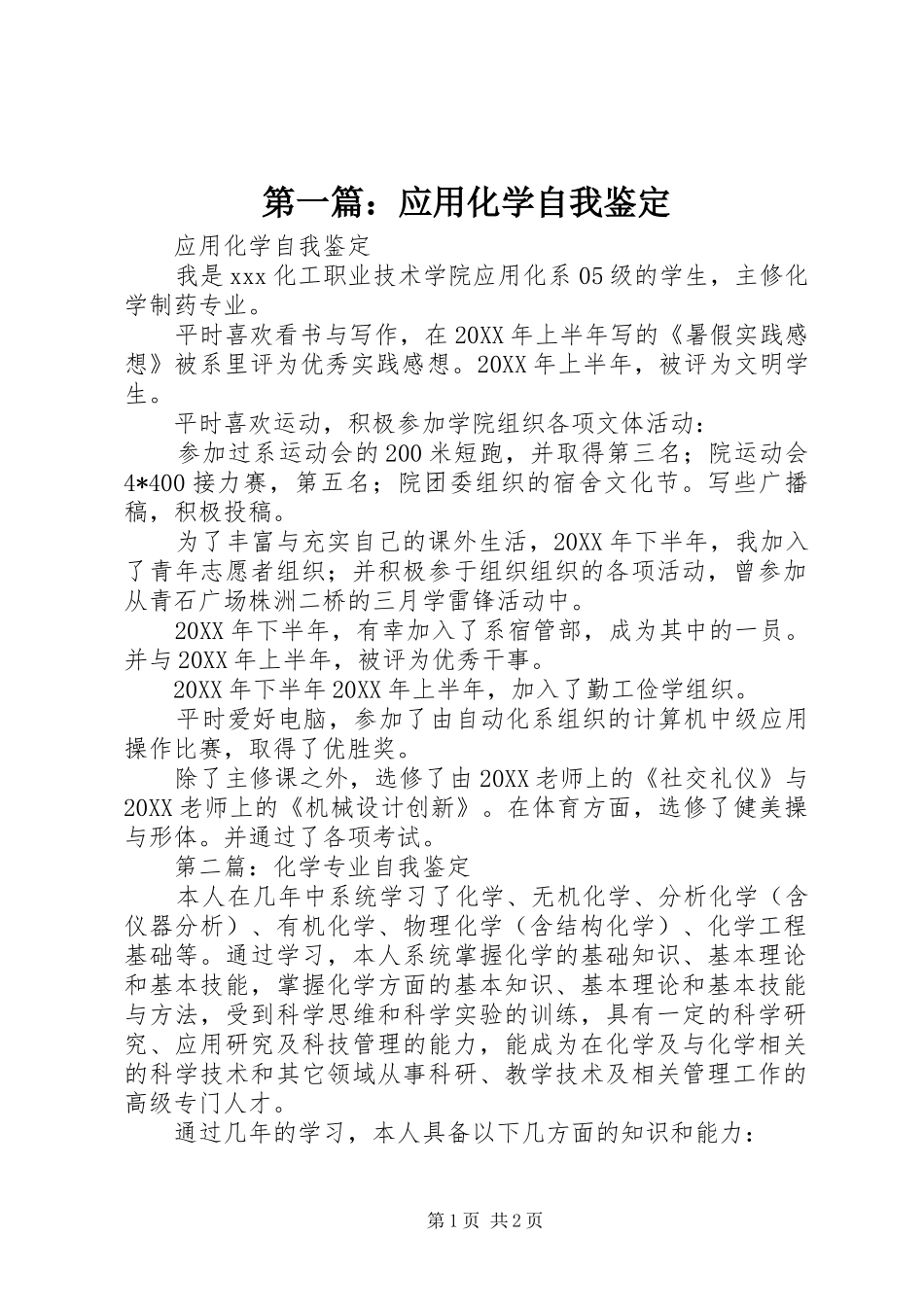 第一篇：应用化学自我鉴定

应用化学自我鉴定

我是 xxx 化工职业技术学院应用化系 05 级的学生，主修化学制药专业。

平时喜欢看书与写作，在 20XX 年上半年写的《暑假实践感想》被系里评为优秀实践感想。20XX 年上半年，被评为文明学生。

平时喜欢运动，积极参加学院组织各项文体活动：

参加过系运动会的 200 米短跑，并取得第三名；院运动会 4*400 接力赛，第五名；院团委组织的宿舍文化节。写些广播稿，积极投稿。

为了丰富与充实自己的课外生活，20XX 年下半年，我加入了青年志愿者组织；并积极参于组织组织的各项活动，曾参加从青石广场株洲二桥的三月学雷锋活动中。

20XX 年下半年，有幸加入了系宿管部，成为其中的一员。并与 20XX 年上半年，被评为优秀干事。

20XX 年下半年 20XX 年上半年，加入了勤工俭学组织。

平时爱好电脑，参加了由自动化系组织的计算机中级应用操作比赛，取得了优胜奖。

除了主修课之外，选修了由 20XX 老师上的《社交礼仪》与 20XX 老师上的《机械设计创新》。在体育方面，选修了健美操与形体。并通过了各项考试。

第二篇：化学专业自我鉴定

本人在几年中系统学习了化学、无机化学、分析化学（含仪器分析）、有机化学、物理化学（含结构化学）、化学工程基础等。通过学习，本人系统掌握化学的基础知识、基本理论和基本技能，掌握化学方面的基本知识、基本理论和基本技能与方法，受到科学思维和科学实验的训练，具有一定的科学研究、应用研究及科技管理的能力，能成为在化学及与化学相关的科学技术和其它领域从事科研、教学技术及相关管理工作的高级专门人才。

通过几年的学习，本人具备以下几方面的知识和能力：

第 1 页 共 2 页